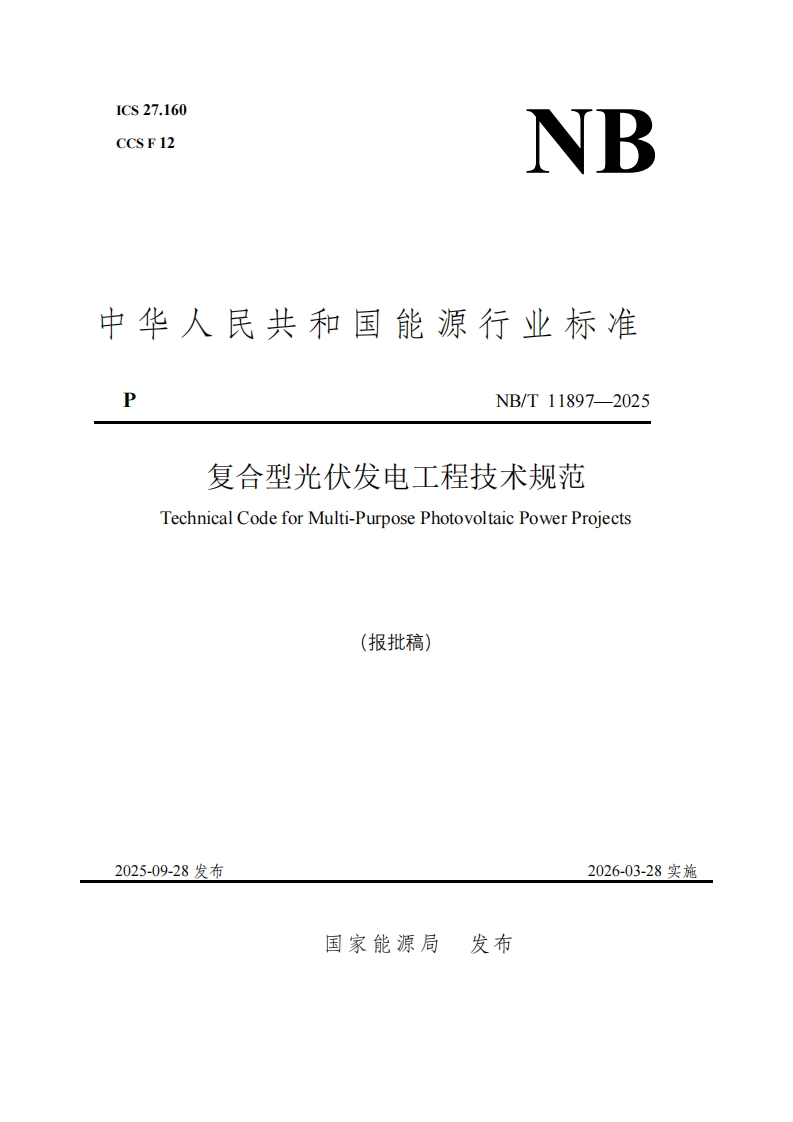 ICS 27.160
CCS F 12

NB

中华人民共和国能源行业标准

P

NB/T 11897—2025

复合型光伏发电工程技术规范

Technical Code for Multi-Purpose Photovoltaic Power Projects

（报批稿）

2025-09-28 发布

2026-03-28 实施

国家能源局　发布